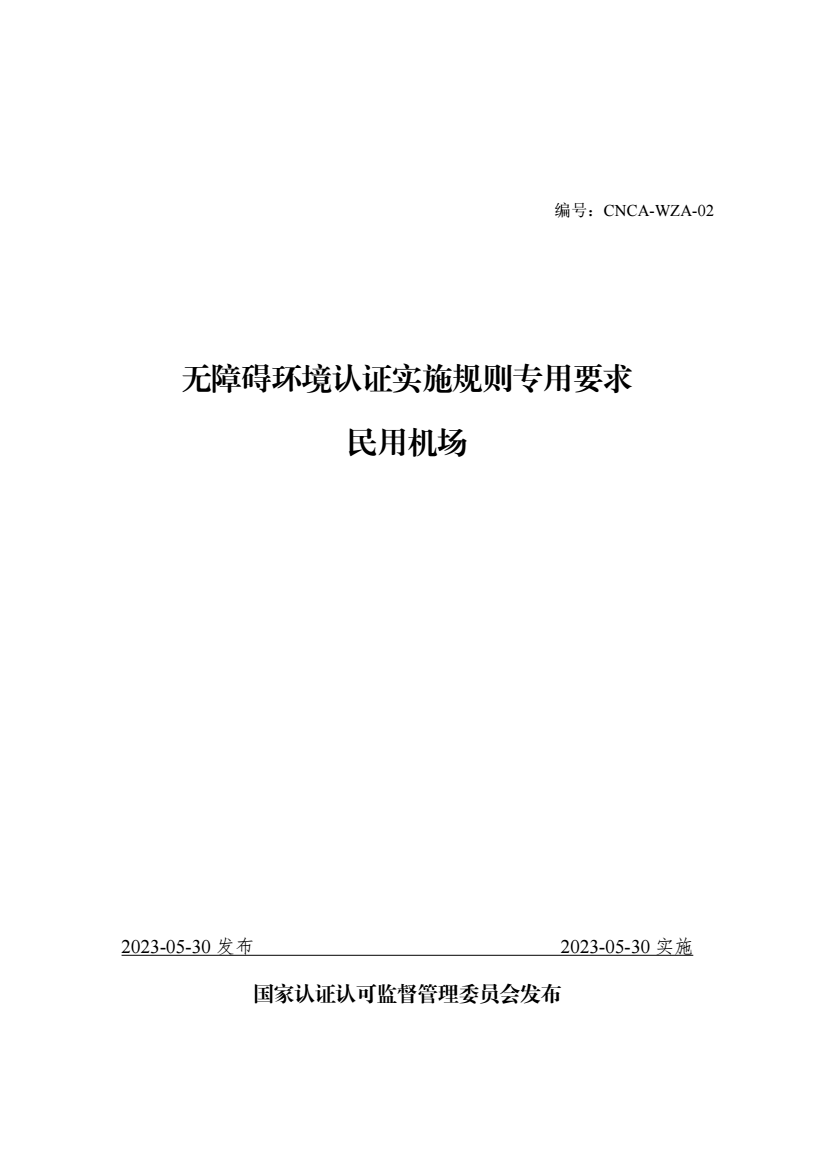 编号：CNCA-WZA-02

无障碍环境认证实施规则专用要求

民用机场

2023-05-30 发布 2023-05-30 实施

国家认证认可监督管理委员会发布